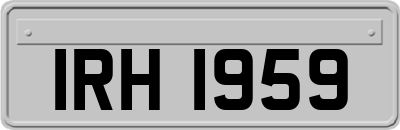 IRH 1959